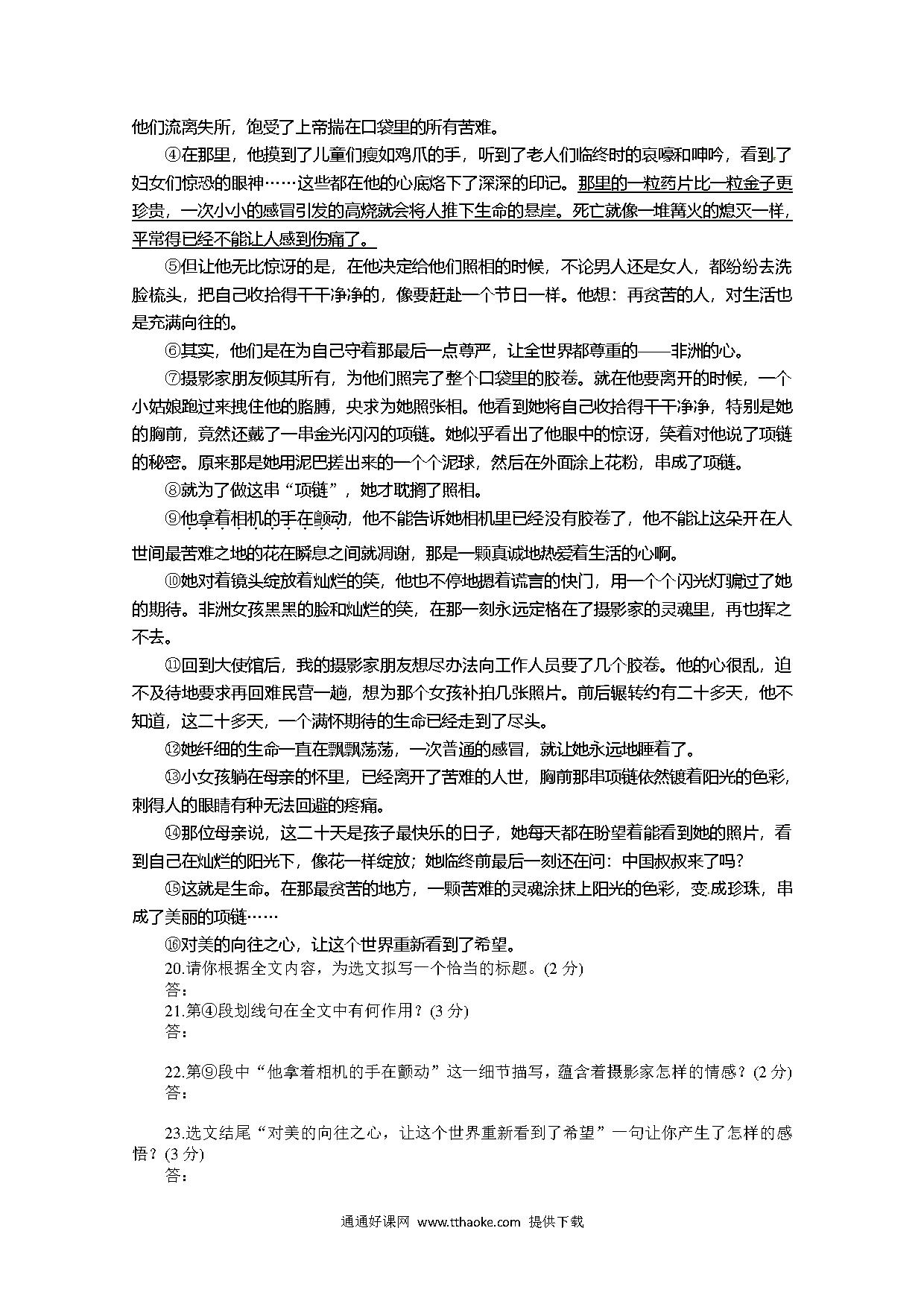 他们流离失所，饱受了上帝揣在口袋里的所有苦难。

④在那里，他摸到了儿童们瘦如鸡爪的手，听到了老人们临终时的哀嚎和呻吟，看到了妇女们惊恐的眼神……这些都在他的心底烙下了深深的印记。那里的一粒药片比一粒金子更珍贵，一次小小的感冒引发的高烧就会将人推下生命的悬崖。死亡就像一堆篝火的熄灭一样，平常得已经不能让人感到伤痛了。

⑤但让他无比惊讶的是，在他决定给他们照相的时候，不论男人还是女人，都纷纷去洗脸梳头，把自己收拾得干干净净的，像要赶赴一个节日一样。他想：再贫苦的人，对生活也是充满向往的。

⑥其实，他们是在为自己守着那最后一点尊严，让全世界都尊重的——非洲的心。

⑦摄影家朋友倾其所有，为他们照完了整个口袋里的胶卷。就在他要离开的时候，一个小姑娘跑过来拽住他的胳膊，央求为她照张相。他看到她将自己收拾得干干净净，特别是她的胸前，竟然还戴了一串金光闪闪的项链。她似乎看出了他眼中的惊讶，笑着对他说了项链的秘密。原来那是她用泥巴搓出来的一个个泥球，然后在外面涂上花粉，串成了项链。

⑧就为了做这串“项链”，她才耽搁了照相。

⑨他拿着相机的手在颤动，他不能告诉她相机里已经没有胶卷了，他不能让这朵开在人世间最苦难之地的花在瞬息之间就凋谢，那是一颗真诚地热爱着生活的心啊。

⑩她对着镜头绽放着灿烂的笑，他也不停地摁着谎言的快门，用一个个闪光灯骗过了她的期待。非洲女孩黑黑的脸和灿烂的笑，在那一刻永远定格在了摄影家的灵魂里，再也挥之不去。

⑪回到大使馆后，我的摄影家朋友想尽办法向工作人员要了几个胶卷。他的心很乱，迫不及待地要求再回难民营一趟，想为那个女孩补拍几张照片。前后辗转约有二十多天，他不知道，这二十多天，一个满怀期待的生命已经走到了尽头。

⑫她纤细的生命一直在飘飘荡荡，一次普通的感冒，就让她永远地睡着了。

⑬小女孩躺在母亲的怀里，已经离开了苦难的人世，胸前那串项链依然镀着阳光的色彩，刺得人的眼睛有种无法回避的疼痛。

⑭那位母亲说，这二十天是孩子最快乐的日子，她每天都在盼望着能看到她的照片，看到自己在灿烂的阳光下，像花一样绽放；她临终前最后一刻还在问：中国叔叔来了吗？

⑮这就是生命。在那最贫苦的地方，一颗苦难的灵魂涂抹上阳光的色彩，变成珍珠，串成了美丽的项链……

⑯对美的向往之心，让这个世界重新看到了希望。

20.请你根据全文内容，为选文拟写一个恰当的标题。(2 分)
答：

21.第④段划线句在全文中有何作用？(3 分)
答：

22.第⑨段中“他拿着相机的手在颤动”这一细节描写，蕴含着摄影家怎样的情感？(2 分)
答：

23.选文结尾“对美的向往之心，让这个世界重新看到了希望”一句让你产生了怎样的感悟？(3 分)
答：

通通好课网 www.tthaoke.com 提供下载